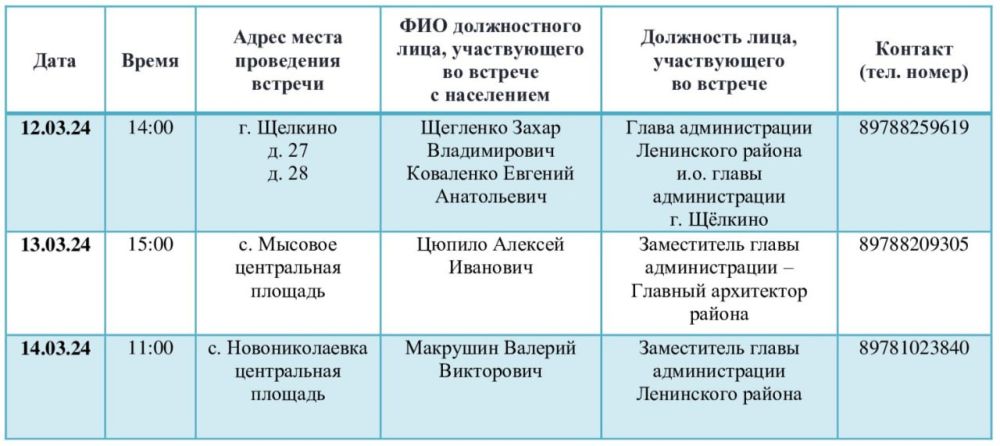 | Дата | Время | Адрес места проведения встречи | ФИО должностного лица, участвующего во встрече с населением | Должность лица, участвующего во встрече | Контакт (тел. номер) |
|---|---|---|---|---|---|
| 12.03.24 | 14:00 | г. Щелкино д. 27 д. 28 | Щегленко Захар Владимирович Коваленко Евгений Анатольевич | Глава администрации Ленинского района и.о. главы администрации г. Щёлкино | 89788259619 |
| 13.03.24 | 15:00 | с. Мысовое центральная площадь | Цюпило Алексей Иванович | Заместитель главы администрации – Главный архитектор района | 89788209305 |
| 14.03.24 | 11:00 | с. Новониколаевка центральная площадь | Макрушин Валерий Викторович | Заместитель главы администрации Ленинского района | 89781023840 |